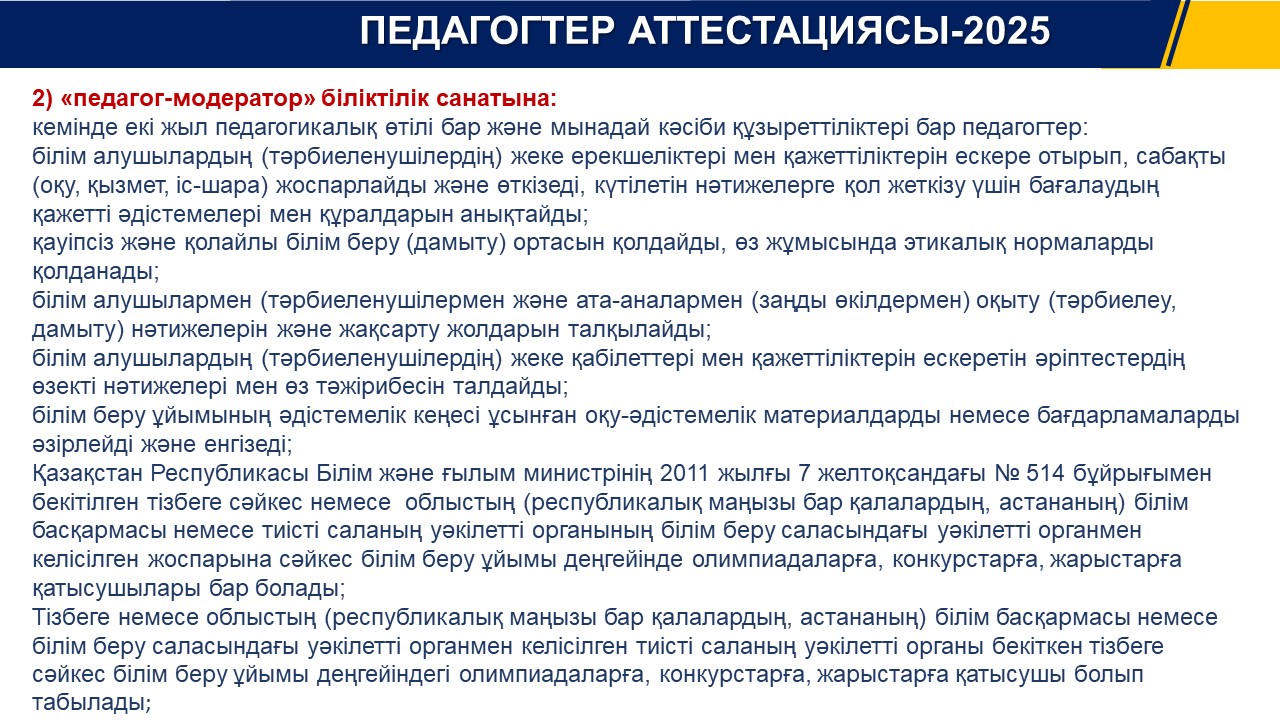 ПЕДАГОГТЕР АТТЕСТАЦИЯСЫ-2025

2) «педагог-модератор» біліктілік санатына:
кемінде екі жыл педагогикалық өтілі бар және мынадай кәсіби құзыреттіліктері бар педагогтер:
білім алушылардың (тәрбиеленушілердің) жеке ерекшеліктері мен қажеттіліктерін ескере отырып, сабақты (оқу, қызмет, іс-шара) жоспарлайды және өткізеді, күтілетін нәтижелерге қол жеткізу үшін бағалаудың қажетті әдістемелері мен құралдарын анықтайды;
қауіпсіз және қолайлы білім беру (дамыту) ортасын қолдайды, өз жұмысында этикалық нормаларды қолданады;
білім алушылармен (тәрбиеленушілермен және ата-аналармен (заңды өкілдермен) оқыту (тәрбиелеу, дамыту) нәтижелерін және жақсарту жолдарын талқылайды;
білім алушылардың (тәрбиеленушілердің) жеке қабілеттері мен қажеттіліктерін ескеретін әріптестердің өзекті нәтижелері мен өз тәжірибесін талдайды;
білім беру ұйымының әдістемелік кеңесі ұсынған оқу-әдістемелік материалдарды немесе бағдарламаларды әзірлейді және енгізеді;
Қазақстан Республикасы Білім және ғылым министрінің 2011 жылғы 7 желтоқсандағы № 514 бұйрығымен бекітілген тізбеге сәйкес немесе облыстың (республикалық маңызы бар қалалардың, астананың) білім басқармасы немесе тиісті саланың уәкілетті органының білім беру саласындағы уәкілетті органмен келісілген жоспарына сәйкес білім беру ұйымы деңгейінде олимпиадаларға, конкурстарға, жарыстарға қатысушылары бар болады;
Тізбеге немесе облыстың (республикалық маңызы бар қалалардың, астананың) білім басқармасы немесе білім беру саласындағы уәкілетті органмен келісілген тиісті саланың уәкілетті органы бекіткен тізбеге сәйкес білім беру ұйымы деңгейіндегі олимпиадаларға, конкурстарға, жарыстарға қатысушы болып табылады;